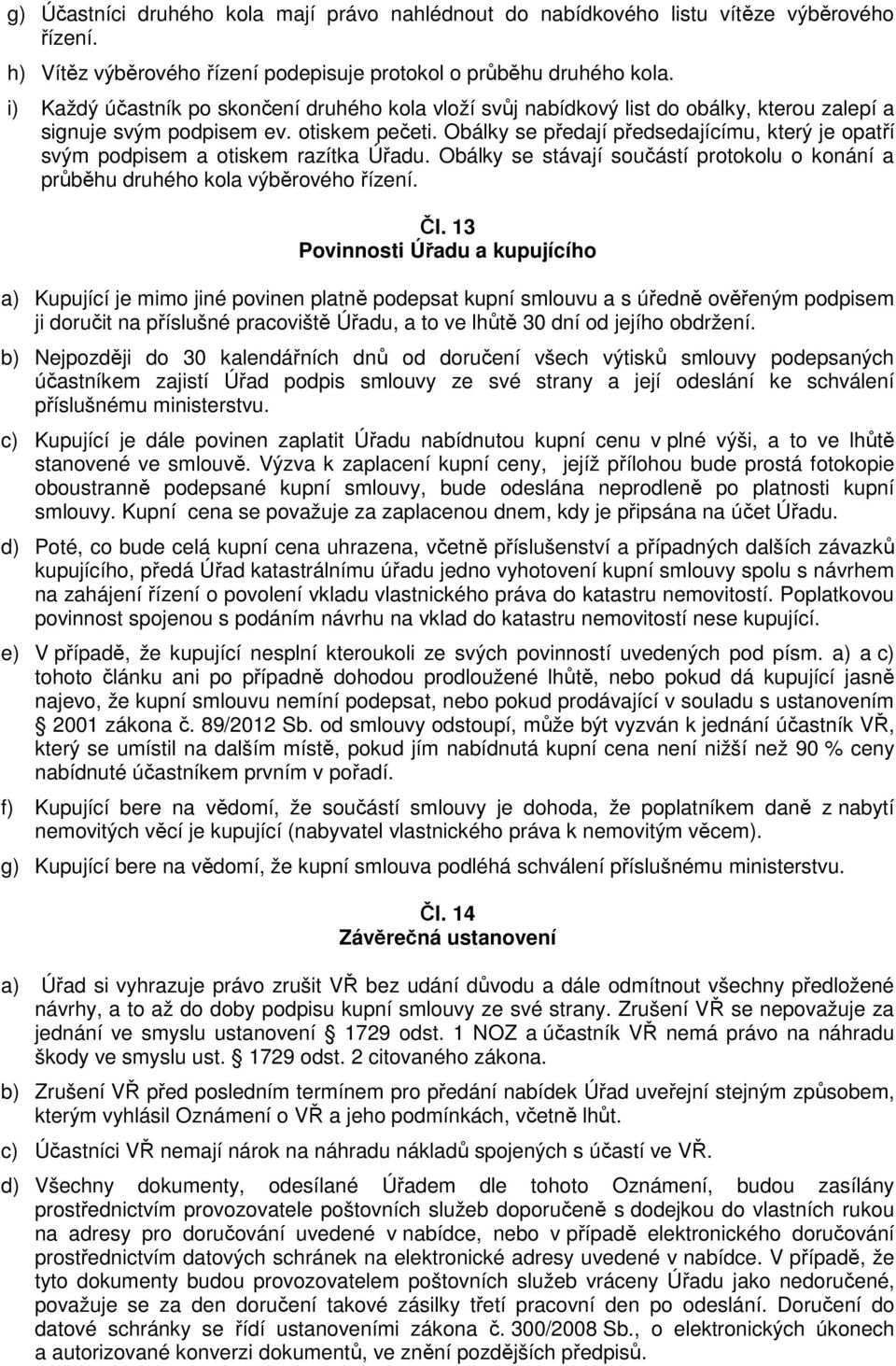 g) Účastníci druhého kola mají právo nahlédnout do nabídkového listu vítěze výběrového řízení.

h) Vítěz výběrového řízení podepisuje protokol o průběhu druhého kola.

i) Každý účastník po skončení druhého kola vloží svůj nabídkový list do obálky, kterou zalepí a signuje svým podpisem ev. otiskem pečeti. Obálky se předají předsedajícímu, který je opatří svým podpisem a otiskem razítka Úřadu. Obálky se stávají součástí protokolu o konání a průběhu druhého kola výběrového řízení.

Čl. 13
Povinnosti Úřadu a kupujícího

a) Kupující je mimo jiné povinen platně podepsat kupní smlouvu a s úředně ověřeným podpisem ji doručit na příslušné pracoviště Úřadu, a to ve lhůtě 30 dní od jejího obdržení.

b) Nejpozději do 30 kalendářních dnů od doručení všech výtisků smlouvy podepsaných účastníkem zajistí Úřad podpis smlouvy ze své strany a její odeslání ke schválení příslušnému ministerstvu.

c) Kupující je dále povinen zaplatit Úřadu nabídnutou kupní cenu v plné výši, a to ve lhůtě stanovené ve smlouvě. Výzva k zaplacení kupní ceny, jejíž přílohou bude prostá fotokopie oboustranně podepsané kupní smlouvy, bude odeslána neprodleně po platnosti kupní smlouvy. Kupní cena se považuje za zaplacenou dnem, kdy je připsána na účet Úřadu.

d) Poté, co bude celá kupní cena uhrazena, včetně příslušenství a případných dalších závazků kupujícího, předá Úřad katastrálnímu úřadu jedno vyhotovení kupní smlouvy spolu s návrhem na zahájení řízení o povolení vkladu vlastnického práva do katastru nemovitostí. Poplatkovou povinnost spojenou s podáním návrhu na vklad do katastru nemovitostí nese kupující.

e) V případě, že kupující nesplní kteroukoli ze svých povinností uvedených pod písm. a) a c) tohoto článku ani po případně dohodou prodloužené lhůtě, nebo pokud dá kupující jasně najevo, že kupní smlouvu nemíní podepsat, nebo pokud prodávající v souladu s ustanovením § 2001 zákona č. 89/2012 Sb. od smlouvy odstoupí, může být vyzván k jednání účastník VŘ, který se umístil na dalším místě, pokud jím nabídnutá kupní cena není nižší než 90 % ceny nabídnuté účastníkem prvním v pořadí.

f) Kupující bere na vědomí, že součástí smlouvy je dohoda, že poplatníkem daně z nabytí nemovitých věcí je kupující (nabyvatel vlastnického práva k nemovitým věcem).

g) Kupující bere na vědomí, že kupní smlouva podléhá schválení příslušnému ministerstvu.

Čl. 14
Závěrečná ustanovení

a) Úřad si vyhrazuje právo zrušit VŘ bez udání důvodu a dále odmítnout všechny předložené návrhy, a to až do doby podpisu kupní smlouvy ze své strany. Zrušení VŘ se nepovažuje za jednání ve smyslu ustanovení § 1729 odst. 1 NOZ a účastník VŘ nemá právo na náhradu škody ve smyslu ust. § 1729 odst. 2 citovaného zákona.

b) Zrušení VŘ před posledním termínem pro předání nabídek Úřad uveřejní stejným způsobem, kterým vyhlásil Oznámení o VŘ a jeho podmínkách, včetně lhůt.

c) Účastníci VŘ nemají nárok na náhradu nákladů spojených s účastí ve VŘ.

d) Všechny dokumenty, odesílané Úřadem dle tohoto Oznámení, budou zasílány prostřednictvím provozovatele poštovních služeb doporučeně s dodejkou do vlastních rukou na adresy pro doručování uvedené v nabídce, nebo v případě elektronického doručování prostřednictvím datových schránek na elektronické adresy uvedené v nabídce. V případě, že tyto dokumenty budou provozovatelem poštovních služeb vráceny Úřadu jako nedoručené, považuje se za den doručení takové zásilky třetí pracovní den po odeslání. Doručení do datové schránky se řídí ustanoveními zákona č. 300/2008 Sb., o elektronických úkonech a autorizované konverzi dokumentů, ve znění pozdějších předpisů.